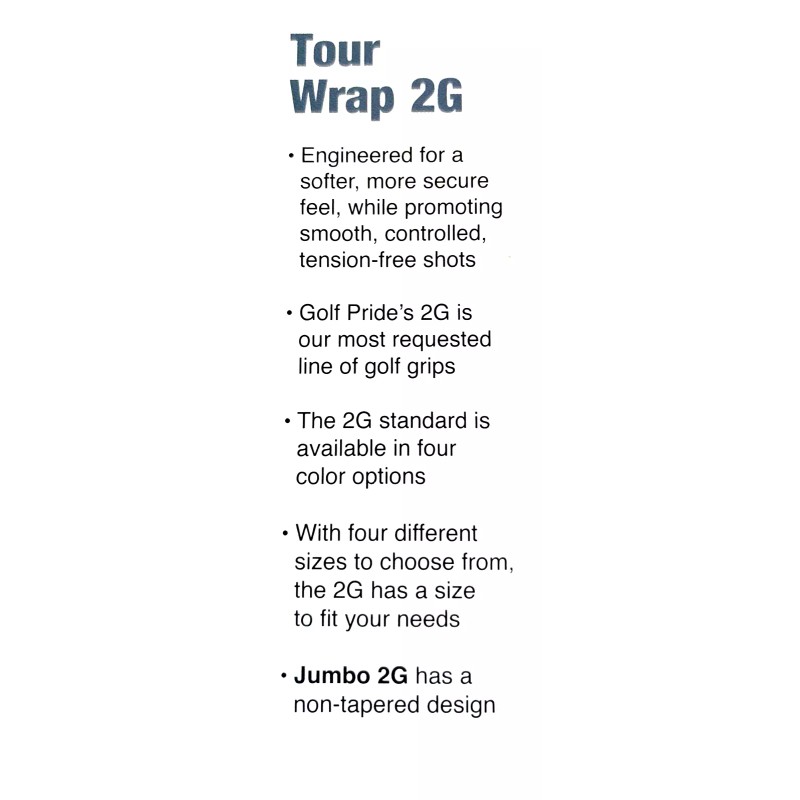 Tour Wrap 2G

• Engineered for a softer, more secure feel, while promoting smooth, controlled, tension-free shots

• Golf Pride's 2G is our most requested line of golf grips

• The 2G standard is available in four color options

• With four different sizes to choose from, the 2G has a size to fit your needs

• Jumbo 2G has a non-tapered design